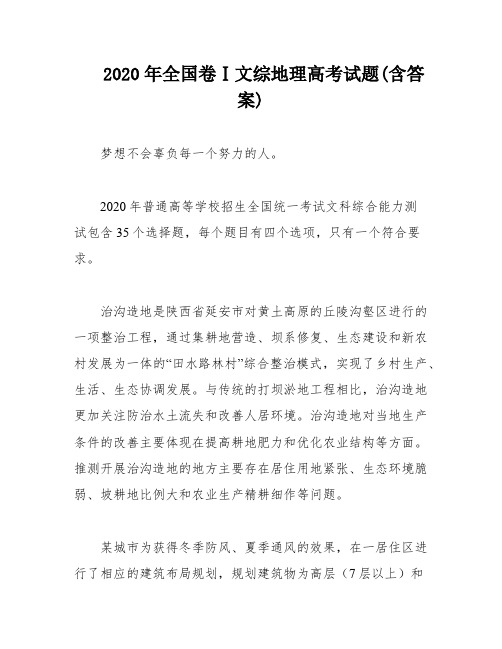 2020 年全国卷Ⅰ文综地理高考试题(含答案)

梦想不会辜负每一个努力的人。

2020 年普通高等学校招生全国统一考试文科综合能力测试包含 35 个选择题，每个题目有四个选项，只有一个符合要求。

治沟造地是陕西省延安市对黄土高原的丘陵沟壑区进行的一项整治工程，通过集耕地营造、坝系修复、生态建设和新农村发展为一体的“田水路林村”综合整治模式，实现了乡村生产、生活、生态协调发展。与传统的打坝淤地工程相比，治沟造地更加关注防治水土流失和改善人居环境。治沟造地对当地生产条件的改善主要体现在提高耕地肥力和优化农业结构等方面。推测开展治沟造地的地方主要存在居住用地紧张、生态环境脆弱、坡耕地比例大和农业生产精耕细作等问题。

某城市为获得冬季防风、夏季通风的效果，在一居住区进行了相应的建筑布局规划，规划建筑物为高层（7 层以上）和